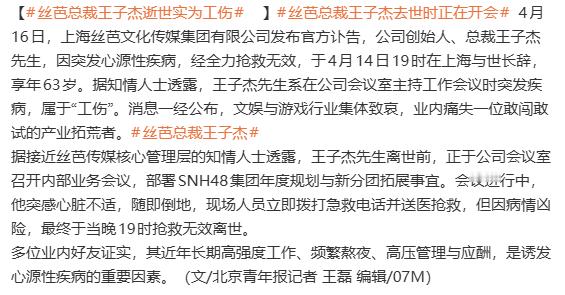 【#丝芭总裁王子杰逝世实为工伤#　】#丝芭总裁王子杰去世时正在开会# 4月16日，上海丝芭文化传媒集团有限公司发布官方讣告，公司创始人、总裁王子杰先生，因突发心源性疾病，经全力抢救无效，于4月14日19时在上海与世长辞，享年63岁。据知情人士透露，王子杰先生系在公司会议室主持工作会议时突发疾病，属于“工伤”。消息一经公布，文娱与游戏行业集体致哀，业内痛失一位敢闯敢试的产业拓荒者。#丝芭总裁王子杰#
据接近丝芭传媒核心管理层的知情人士透露，王子杰先生离世前，正于公司会议室召开内部业务会议，部署SNH48集团年度规划与新分团拓展事宜。会议进行中，他突感心脏不适，随即倒地，现场人员立即拨打急救电话并送医抢救，但因病情凶险，最终于当晚19时抢救无效离世。
多位业内好友证实，其近年长期高强度工作、频繁熬夜、高压管理与应酬，是诱发心源性疾病的重要因素。 (文/北京青年报记者 王磊 编辑/07M)